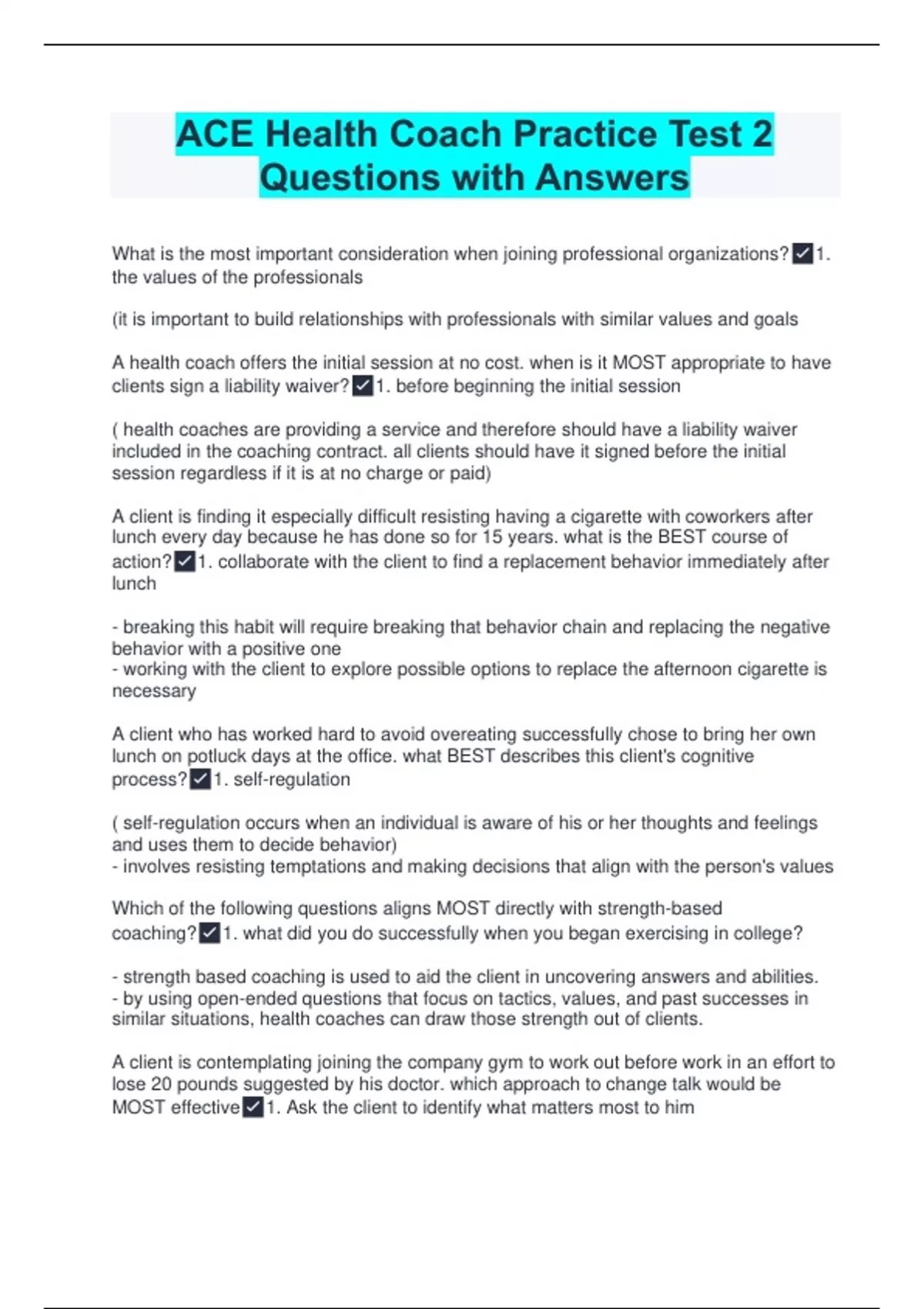 ACE Health Coach Practice Test 2 Questions with Answers

What is the most important consideration when joining professional organizations?✓1. the values of the professionals

(it is important to build relationships with professionals with similar values and goals

A health coach offers the initial session at no cost. when is it MOST appropriate to have clients sign a liability waiver?✓1. before beginning the initial session

( health coaches are providing a service and therefore should have a liability waiver included in the coaching contract. all clients should have it signed before the initial session regardless if it is at no charge or paid)

A client is finding it especially difficult resisting having a cigarette with coworkers after lunch every day because he has done so for 15 years. what is the BEST course of action?✓1. collaborate with the client to find a replacement behavior immediately after lunch

- breaking this habit will require breaking that behavior chain and replacing the negative behavior with a positive one
- working with the client to explore possible options to replace the afternoon cigarette is necessary

A client who has worked hard to avoid overeating successfully chose to bring her own lunch on potluck days at the office. what BEST describes this client's cognitive process?✓1. self-regulation

( self-regulation occurs when an individual is aware of his or her thoughts and feelings and uses them to decide behavior)
- involves resisting temptations and making decisions that align with the person's values

Which of the following questions aligns MOST directly with strength-based coaching?✓1. what did you do successfully when you began exercising in college?

- strength based coaching is used to aid the client in uncovering answers and abilities.
- by using open-ended questions that focus on tactics, values, and past successes in similar situations, health coaches can draw those strength out of clients.

A client is contemplating joining the company gym to work out before work in an effort to lose 20 pounds suggested by his doctor. which approach to change talk would be MOST effective✓1. Ask the client to identify what matters most to him